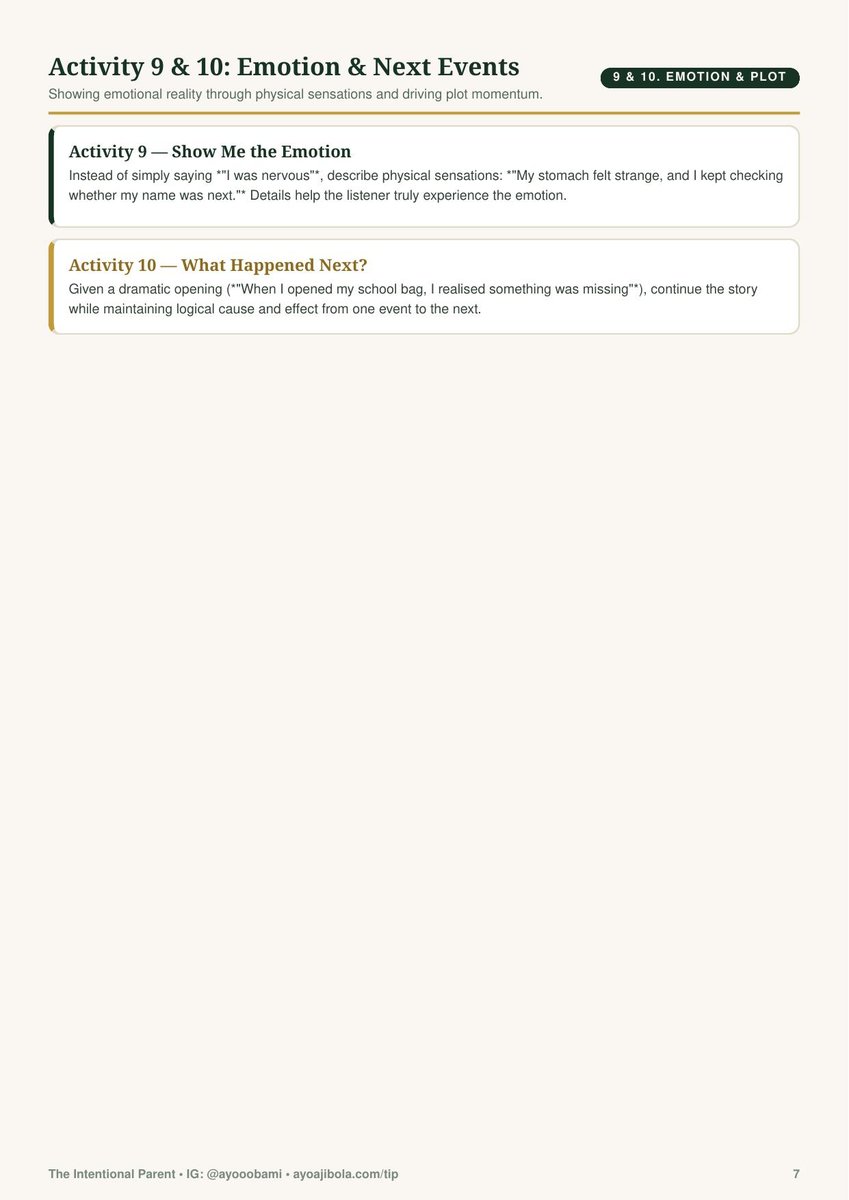 Activity 9 & 10: Emotion & Next Events

9 & 10. EMOTION & PLOT

Showing emotional reality through physical sensations and driving plot momentum.

Activity 9 — Show Me the Emotion

Instead of simply saying *"I was nervous"*, describe physical sensations: *"My stomach felt strange, and I kept checking whether my name was next."* Details help the listener truly experience the emotion.

Activity 10 — What Happened Next?

Given a dramatic opening (*"When I opened my school bag, I realised something was missing"*), continue the story while maintaining logical cause and effect from one event to the next.

The Intentional Parent • IG: @ayooobami • ayoajibola.com/tip

7